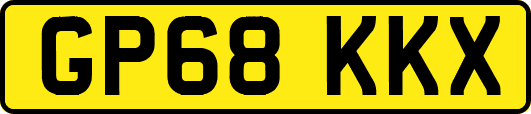 GP68 KKX